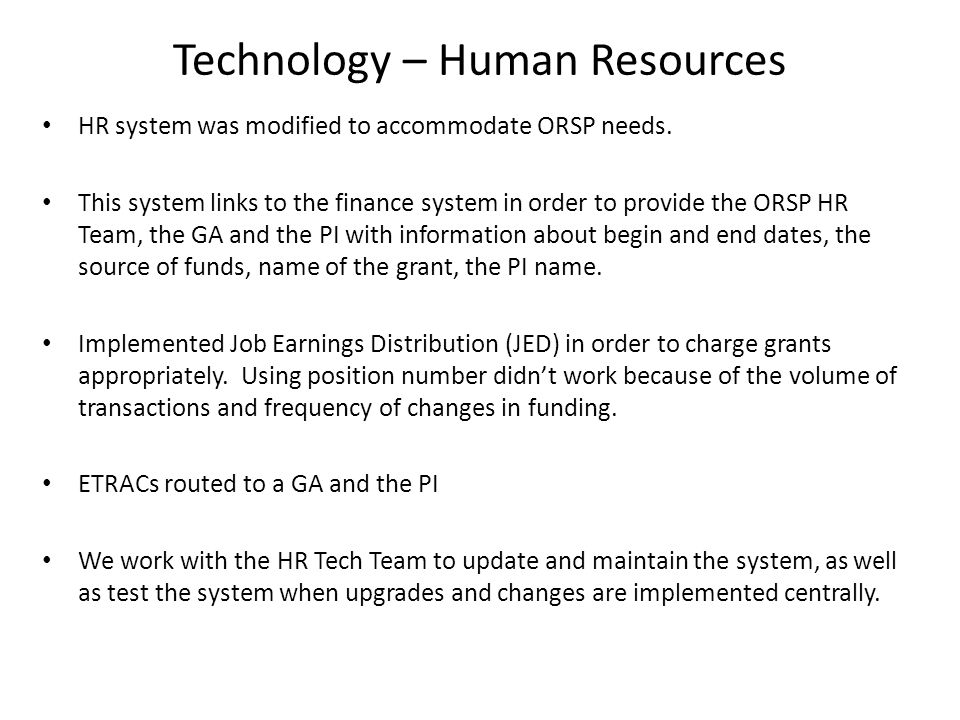 Technology – Human Resources

• HR system was modified to accommodate ORSP needs.

• This system links to the finance system in order to provide the ORSP HR Team, the GA and the PI with information about begin and end dates, the source of funds, name of the grant, the PI name.

• Implemented Job Earnings Distribution (JED) in order to charge grants appropriately. Using position number didn't work because of the volume of transactions and frequency of changes in funding.

• ETRACs routed to a GA and the PI

• We work with the HR Tech Team to update and maintain the system, as well as test the system when upgrades and changes are implemented centrally.